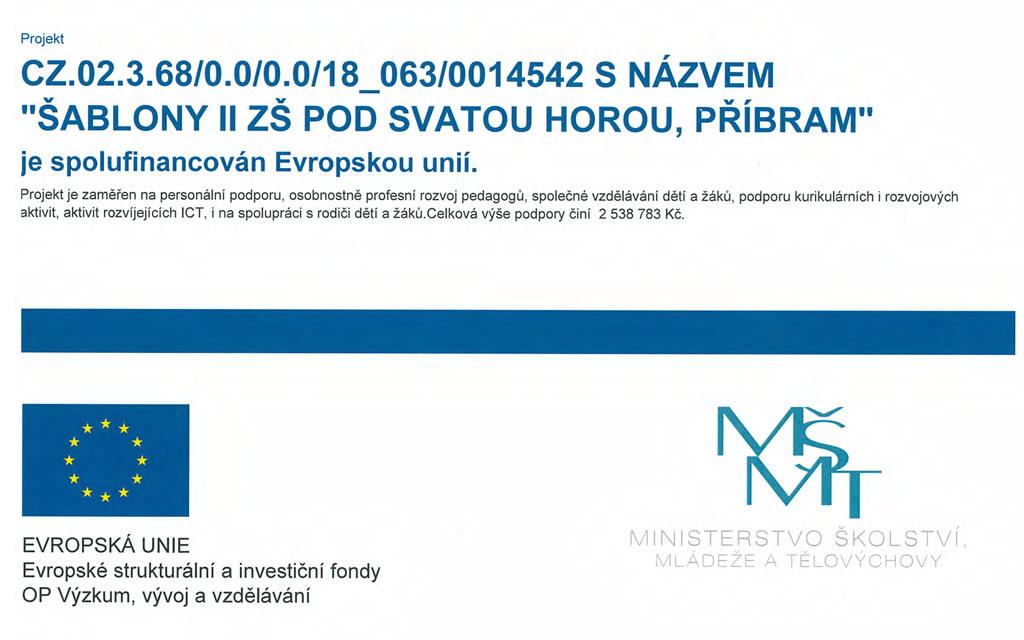 Projekt

CZ.02.3.68/0.0/0.0/18_063/0014542 S NÁZVEM "ŠABLONY II ZŠ POD SVATOU HOROU, PŘÍBRAM"

je spolufinancován Evropskou unií.

Projekt je zaměřen na personální podporu, osobnostně profesní rozvoj pedagogů, společné vzdělávání dětí a žáků, podporu kurikulárních i rozvojových aktivit, aktivit rozvíjejících ICT, i na spolupráci s rodiči dětí a žáků.Celková výše podpory činí 2 538 783 Kč.

EVROPSKÁ UNIE
Evropské strukturální a investiční fondy
OP Výzkum, vývoj a vzdělávání

MŠMT

MINISTERSTVO ŠKOLSTVÍ, MLÁDEŽE A TĚLOVÝCHOVY